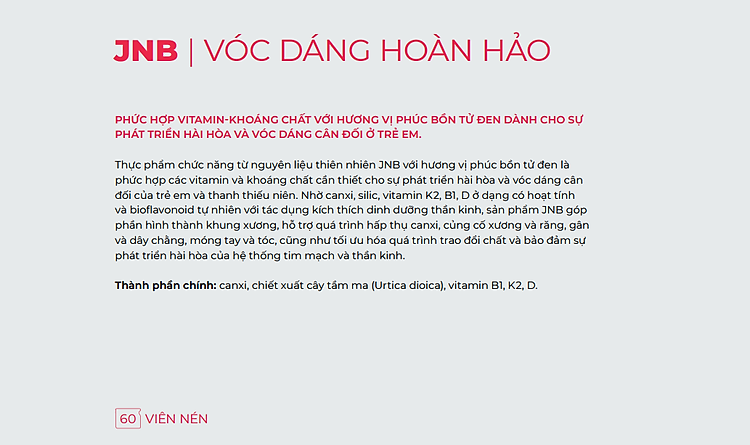 JNB | VÓC DÁNG HOÀN HẢO

PHỨC HỢP VITAMIN-KHOÁNG CHẤT VỚI HƯƠNG VỊ PHÚC BỒN TỬ ĐEN DÀNH CHO SỰ PHÁT TRIỂN HÀI HÒA VÀ VÓC DÁNG CÂN ĐỐI Ở TRẺ EM.

Thực phẩm chức năng từ nguyên liệu thiên nhiên JNB với hương vị phúc bồn tử đen là phức hợp các vitamin và khoáng chất cần thiết cho sự phát triển hài hòa và vóc dáng cân đối của trẻ em và thanh thiếu niên. Nhờ canxi, silic, vitamin K2, B1, D ở dạng có hoạt tính và bioflavonoid tự nhiên với tác dụng kích thích dinh dưỡng thần kinh, sản phẩm JNB góp phần hình thành khung xương, hỗ trợ quá trình hấp thụ canxi, củng cố xương và răng, gân và dây chằng, móng tay và tóc, cũng như tối ưu hóa quá trình trao đổi chất và bảo đảm sự phát triển hài hòa của hệ thống tim mạch và thần kinh.

Thành phần chính: canxi, chiết xuất cây tầm ma (Urtica dioica), vitamin B1, K2, D.

60 VIÊN NÉN